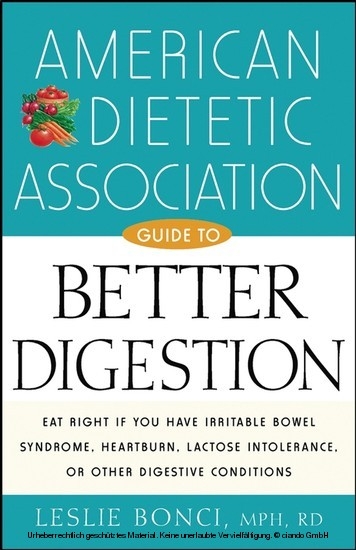 AMERICAN DIETETIC ASSOCIATION

GUIDE TO

BETTER DIGESTION

EAT RIGHT IF YOU HAVE IRRITABLE BOWEL SYNDROME, HEARTBURN, LACTOSE INTOLERANCE, OR OTHER DIGESTIVE CONDITIONS

LESLIE BONCI, MPH, RD

Urheberrechtlich geschütztes Material. Keine unerlaubte Vervielfältigung. © ciando GmbH